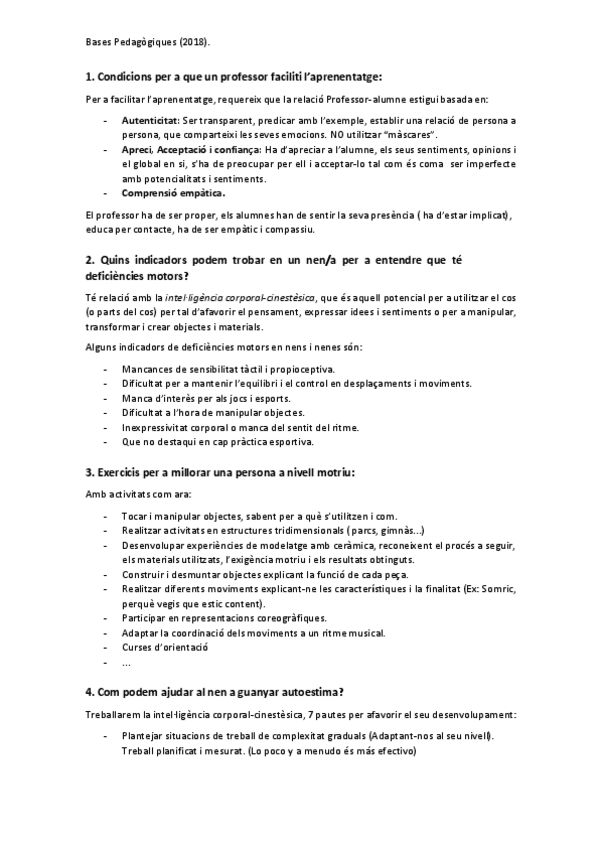 Bases Pedagògiques (2018).

1. Condicions per a que un professor faciliti l'aprenentatge:

Per a facilitar l'aprenentatge, requereix que la relació Professor-alumne estigui basada en:

- Autenticitat: Ser transparent, predicar amb l'exemple, establir una relació de persona a persona, que comparteixi les seves emocions. NO utilitzar "màscares".
- Apreci, Acceptació i confiança: Ha d'apreciar a l'alumne, els seus sentiments, opinions i el global en si, s'ha de preocupar per ell i acceptar-lo tal com és coma ser imperfecte amb potencialitats i sentiments.
- Comprensió empàtica.

El professor ha de ser proper, els alumnes han de sentir la seva presència ( ha d'estar implicat), educa per contacte, ha de ser empàtic i compassiu.

2. Quins indicadors podem trobar en un nen/a per a entendre que té deficiències motors?

Té relació amb la intel·ligència corporal-cinestèsica, que és aquell potencial per a utilitzar el cos (o parts del cos) per tal d'afavorir el pensament, expressar idees i sentiments o per a manipular, transformar i crear objectes i materials.

Alguns indicadors de deficiències motors en nens i nenes són:

- Mancances de sensibilitat tàctil i propioceptiva.
- Dificultat per a mantenir l'equilibri i el control en desplaçaments i moviments.
- Manca d'interès per als jocs i esports.
- Dificultat a l'hora de manipular objectes.
- Inexpressivitat corporal o manca del sentit del ritme.
- Que no destaqui en cap pràctica esportiva.

3. Exercicis per a millorar una persona a nivell motriu:

Amb activitats com ara:

- Tocar i manipular objectes, sabent per a què s'utilitzen i com.
- Realitzar activitats en estructures tridimensionals ( parcs, gimnàs...)
- Desenvolupar experiències de modelatge amb ceràmica, reconeixent el procés a seguir, els materials utilitzats, l'exigència motriu i els resultats obtinguts.
- Construir i desmuntar objectes explicant la funció de cada peça.
- Realitzar diferents moviments explicant-ne les característiques i la finalitat (Ex: Somric, perquè vegis que estic content).
- Participar en representacions coreogràfiques.
- Adaptar la coordinació dels moviments a un ritme musical.
- Curses d'orientació
- ...

4. Com podem ajudar al nen a guanyar autoestima?

Treballarem la intel·ligència corporal-cinestèsica, 7 pautes per afavorir el seu desenvolupament:

- Plantejar situacions de treball de complexitat graduals (Adaptant-nos al seu nivell). Treball planificat i mesurat. (Lo poco y a menudo és más efectivo)